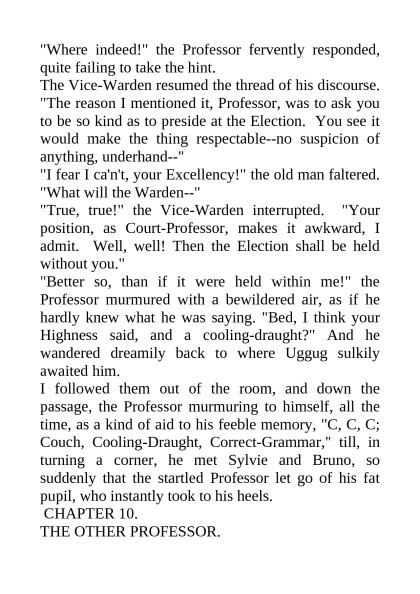 "Where indeed!" the Professor fervently responded, quite failing to take the hint.

The Vice-Warden resumed the thread of his discourse. "The reason I mentioned it, Professor, was to ask you to be so kind as to preside at the Election. You see it would make the thing respectable--no suspicion of anything, underhand--"

"I fear I ca'n't, your Excellency!" the old man faltered. "What will the Warden--"

"True, true!" the Vice-Warden interrupted. "Your position, as Court-Professor, makes it awkward, I admit. Well, well! Then the Election shall be held without you."

"Better so, than if it were held within me!" the Professor murmured with a bewildered air, as if he hardly knew what he was saying. "Bed, I think your Highness said, and a cooling-draught?" And he wandered dreamily back to where Uggug sulkily awaited him.

I followed them out of the room, and down the passage, the Professor murmuring to himself, all the time, as a kind of aid to his feeble memory, "C, C, C; Couch, Cooling-Draught, Correct-Grammar," till, in turning a corner, he met Sylvie and Bruno, so suddenly that the startled Professor let go of his fat pupil, who instantly took to his heels.

CHAPTER 10.

THE OTHER PROFESSOR.